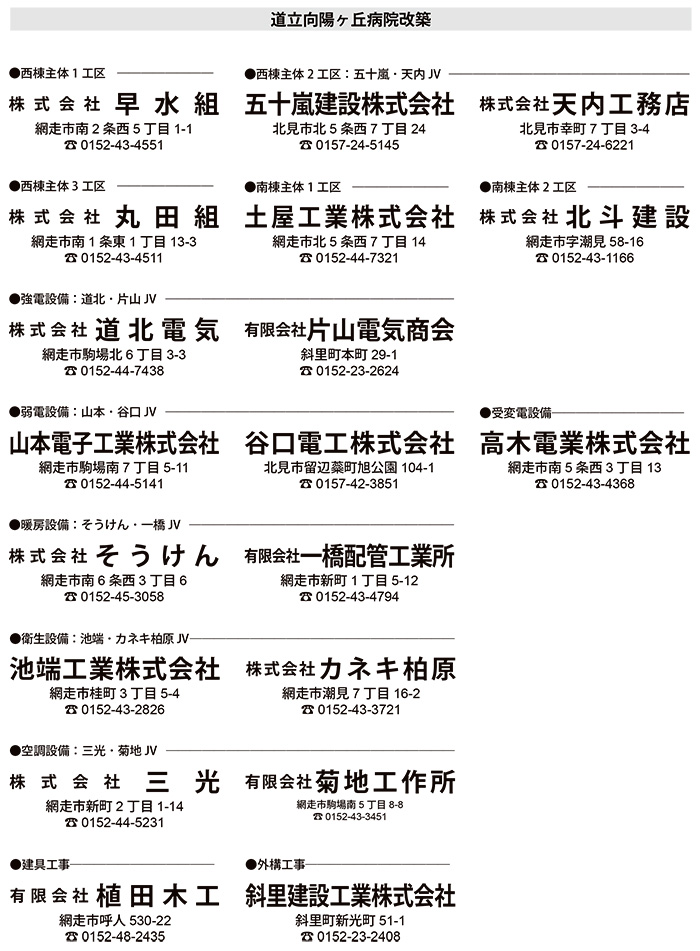 道立向陽ヶ丘病院改築

●西棟主体1工区
株式会社 早水組
網走市南2条西5丁目1-1
☎ 0152-43-4551

●西棟主体2工区：五十嵐・天内JV
五十嵐建設株式会社
北見市北5条西7丁目24
☎ 0157-24-5145

株式会社天内工務店
北見市幸町7丁目3-4
☎ 0157-24-6221

●西棟主体3工区
株式会社 丸田組
網走市南1条東1丁目13-3
☎ 0152-43-4511

●南棟主体1工区
土屋工業株式会社
網走市北5条西7丁目14
☎ 0152-44-7321

●南棟主体2工区
株式会社 北斗建設
網走市字潮見58-16
☎ 0152-43-1166

●強電設備：道北・片山JV
株式会社 道北電気
網走市駒場北6丁目3-3
☎ 0152-44-7438

有限会社片山電気商会
斜里町本町29-1
☎ 0152-23-2624

●弱電設備：山本・谷口JV
山本電子工業株式会社
網走市駒場南7丁目5-11
☎ 0152-44-5141

谷口電工株式会社
北見市留辺蘂町旭公園104-1
☎ 0157-42-3851

●受変電設備
高木電業株式会社
網走市南5条西3丁目13
☎ 0152-43-4368

●暖房設備：そうけん・一橋JV
株式会社 そうけん
網走市南6条西3丁目6
☎ 0152-45-3058

有限会社一橋配管工業所
網走市新町1丁目5-12
☎ 0152-43-4794

●衛生設備：池端・カネキ柏原JV
池端工業株式会社
網走市桂町3丁目5-4
☎ 0152-43-2826

株式会社カネキ柏原
網走市潮見7丁目16-2
☎ 0152-43-3721

●空調設備：三光・菊地JV
株式会社 三光
網走市新町2丁目1-14
☎ 0152-44-5231

有限会社菊地工作所
網走市駒場南5丁目8-8
☎ 0152-43-3451

●建具工事
有限会社 植田木工
網走市呼人530-22
☎ 0152-48-2435

●外構工事
斜里建設工業株式会社
斜里町新光町51-1
☎ 0152-23-2408